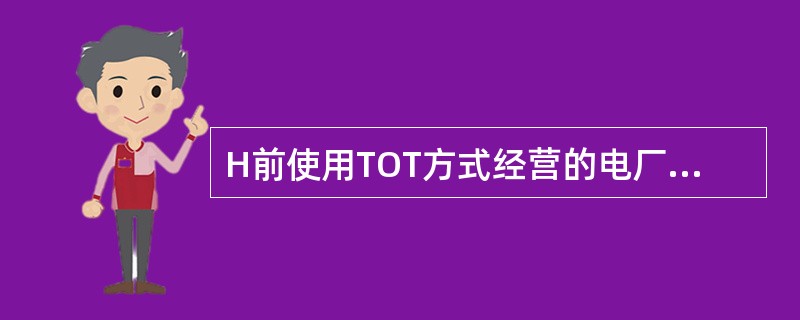 H前使用TOT方式经营的电厂...